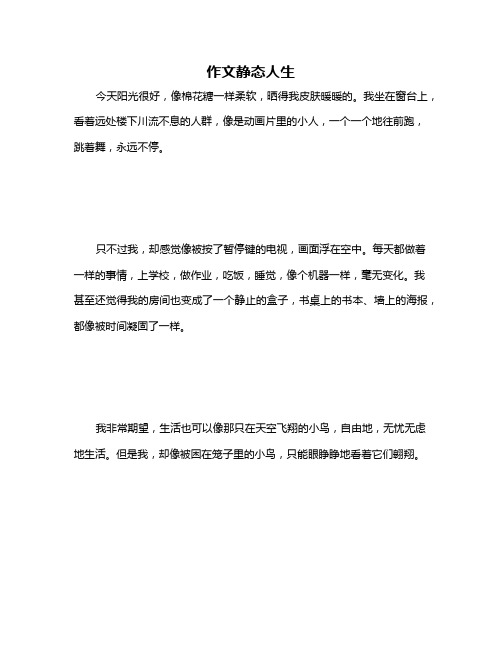 作文静态人生

今天阳光很好，像棉花糖一样柔软，晒得我皮肤暖暖的。我坐在窗台上，看着远处楼下川流不息的人群，像是动画片里的小人，一个一个地往前跑，跳着舞，永远不停。

只不过我，却感觉像被按了暂停键的电视，画面浮在空中。每天都做着一样的事情，上学校，做作业，吃饭，睡觉，像个机器一样，毫无变化。我甚至还觉得我的房间也变成了一个静止的盒子，书桌上的书本、墙上的海报，都像被时间凝固了一样。

我非常期望，生活也可以像那只在天空飞翔的小鸟，自由地，无忧无虑地生活。但是我，却像被困在笼子里的小鸟，只能眼睁睁地看着它们翱翔。